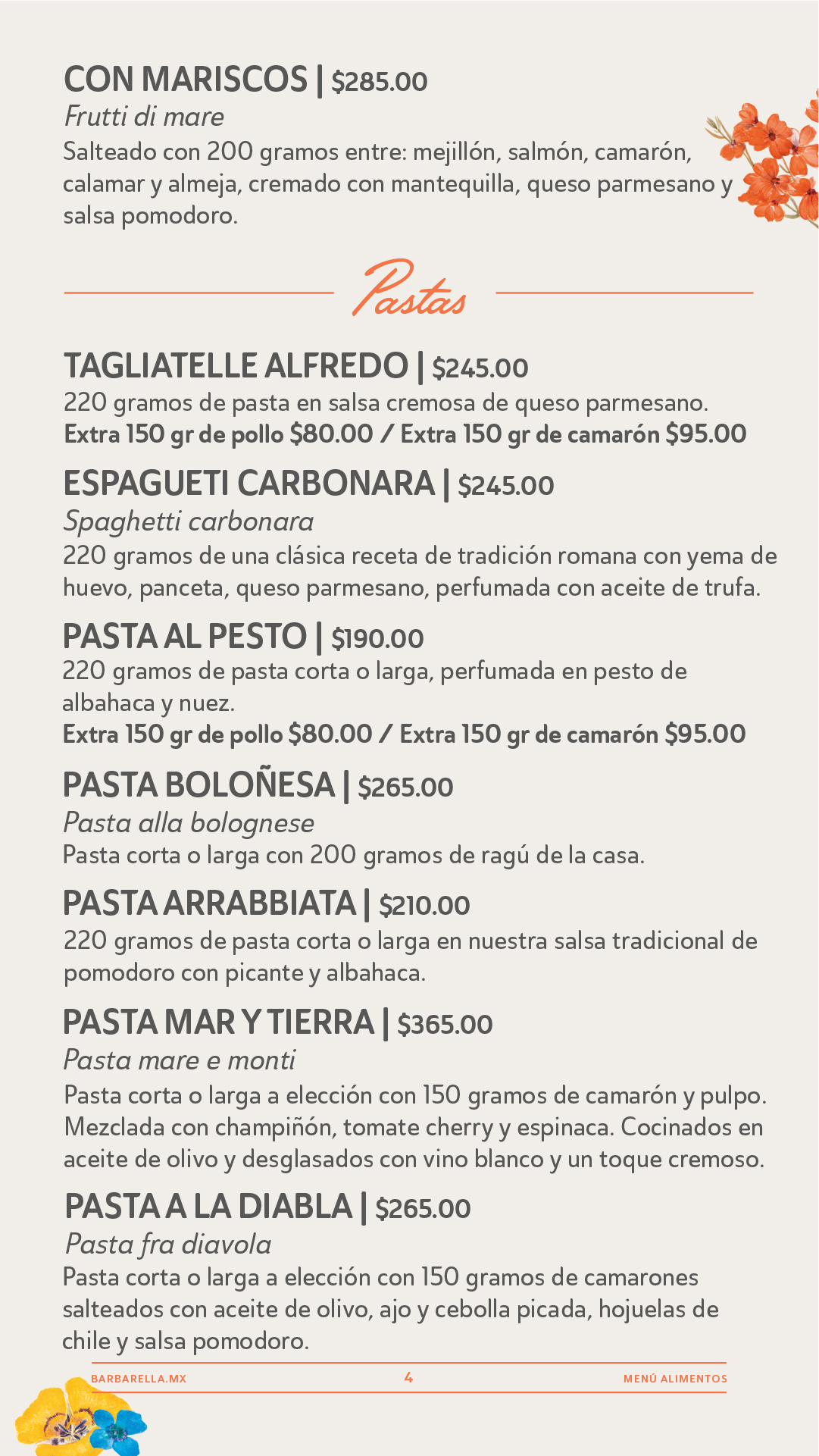 CON MARISCOS | $285.00
Frutti di mare
Salteado con 200 gramos entre: mejillón, salmón, camarón, calamar y almeja, cremado con mantequilla, queso parmesano y salsa pomodoro.

Pastas

TAGLIATELLE ALFREDO | $245.00
220 gramos de pasta en salsa cremosa de queso parmesano.
Extra 150 gr de pollo $80.00 / Extra 150 gr de camarón $95.00

ESPAGUETI CARBONARA | $245.00
Spaghetti carbonara
220 gramos de una clásica receta de tradición romana con yema de huevo, panceta, queso parmesano, perfumada con aceite de trufa.

PASTA AL PESTO | $190.00
220 gramos de pasta corta o larga, perfumada en pesto de albahaca y nuez.
Extra 150 gr de pollo $80.00 / Extra 150 gr de camarón $95.00

PASTA BOLOÑESA | $265.00
Pasta alla bolognese
Pasta corta o larga con 200 gramos de ragú de la casa.

PASTA ARRABBIATA | $210.00
220 gramos de pasta corta o larga en nuestra salsa tradicional de pomodoro con picante y albahaca.

PASTA MAR Y TIERRA | $365.00
Pasta mare e monti
Pasta corta o larga a elección con 150 gramos de camarón y pulpo. Mezclada con champiñón, tomate cherry y espinaca. Cocinados en aceite de olivo y desglasados con vino blanco y un toque cremoso.

PASTA A LA DIABLA | $265.00
Pasta fra diavola
Pasta corta o larga a elección con 150 gramos de camarones salteados con aceite de olivo, ajo y cebolla picada, hojuelas de chile y salsa pomodoro.

BARBARELLA.MX 4 MENÚ ALIMENTOS